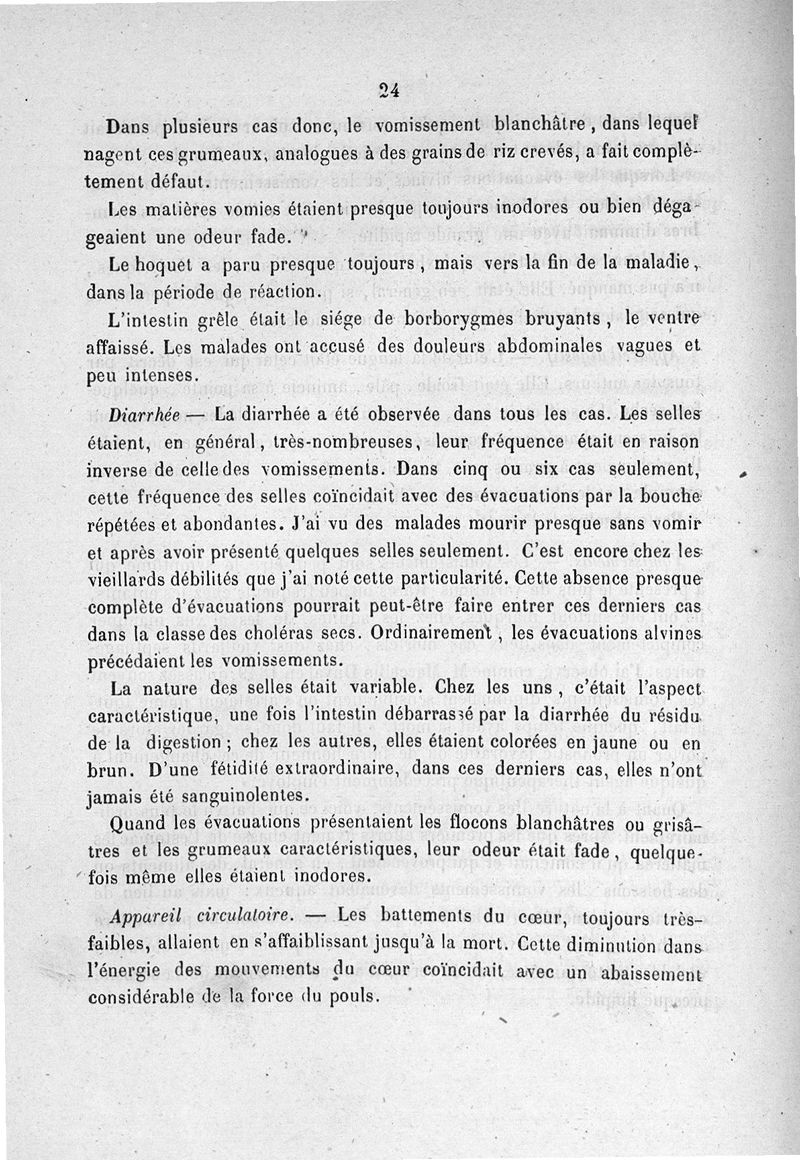 24

Dans plusieurs cas donc, le vomissement blanchâtre, dans lequel nagent ces grumeaux, analogues à des grains de riz crevés, a fait complètement défaut.

Les matières vomies étaient presque toujours inodores ou bien dégageaient une odeur fade.

Le hoquet a paru presque toujours, mais vers la fin de la maladie, dans la période de réaction.

L'intestin grêle était le siége de borborygmes bruyants, le ventre affaissé. Les malades ont accusé des douleurs abdominales vagues et peu intenses.

Diarrhée — La diarrhée a été observée dans tous les cas. Les selles étaient, en général, très-nombreuses, leur fréquence était en raison inverse de celle des vomissements. Dans cinq ou six cas seulement, cette fréquence des selles coïncidait avec des évacuations par la bouche répétées et abondantes. J'ai vu des malades mourir presque sans vomir et après avoir présenté quelques selles seulement. C'est encore chez les vieillards débilités que j'ai noté cette particularité. Cette absence presque complète d'évacuations pourrait peut-être faire entrer ces derniers cas dans la classe des choléras secs. Ordinairement, les évacuations alvines précédaient les vomissements.

La nature des selles était variable. Chez les uns, c'était l'aspect caractéristique, une fois l'intestin débarrassé par la diarrhée du résidu de la digestion; chez les autres, elles étaient colorées en jaune ou en brun. D'une fétidité extraordinaire, dans ces derniers cas, elles n'ont jamais été sanguinolentes.

Quand les évacuations présentaient les flocons blanchâtres ou grisâtres et les grumeaux caractéristiques, leur odeur était fade, quelquefois même elles étaient inodores.

Appareil circulatoire. — Les battements du cœur, toujours très-faibles, allaient en s'affaiblissant jusqu'à la mort. Cette diminution dans l'énergie des mouvements du cœur coïncidait avec un abaissement considérable de la force du pouls.